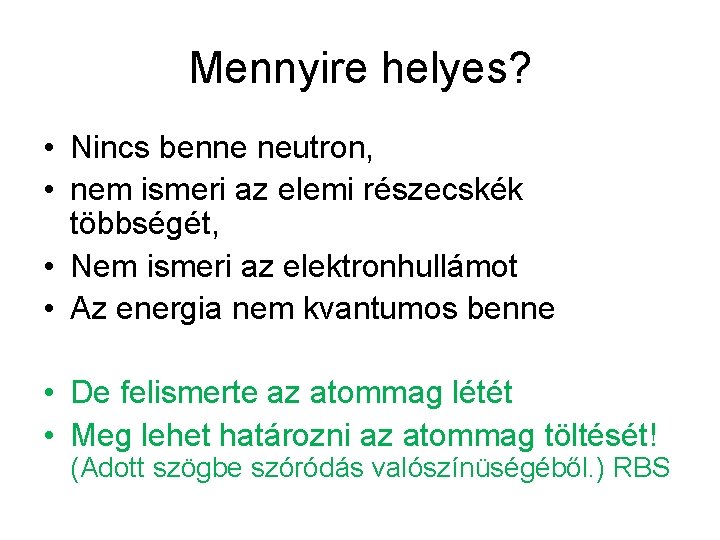 Mennyire helyes?

• Nincs benne neutron,
• nem ismeri az elemi részecskék többségét,
• Nem ismeri az elektronhullámot
• Az energia nem kvantumos benne

• De felismerte az atommag létét
• Meg lehet határozni az atommag töltését! (Adott szögbe szóródás valószínüségéből.) RBS